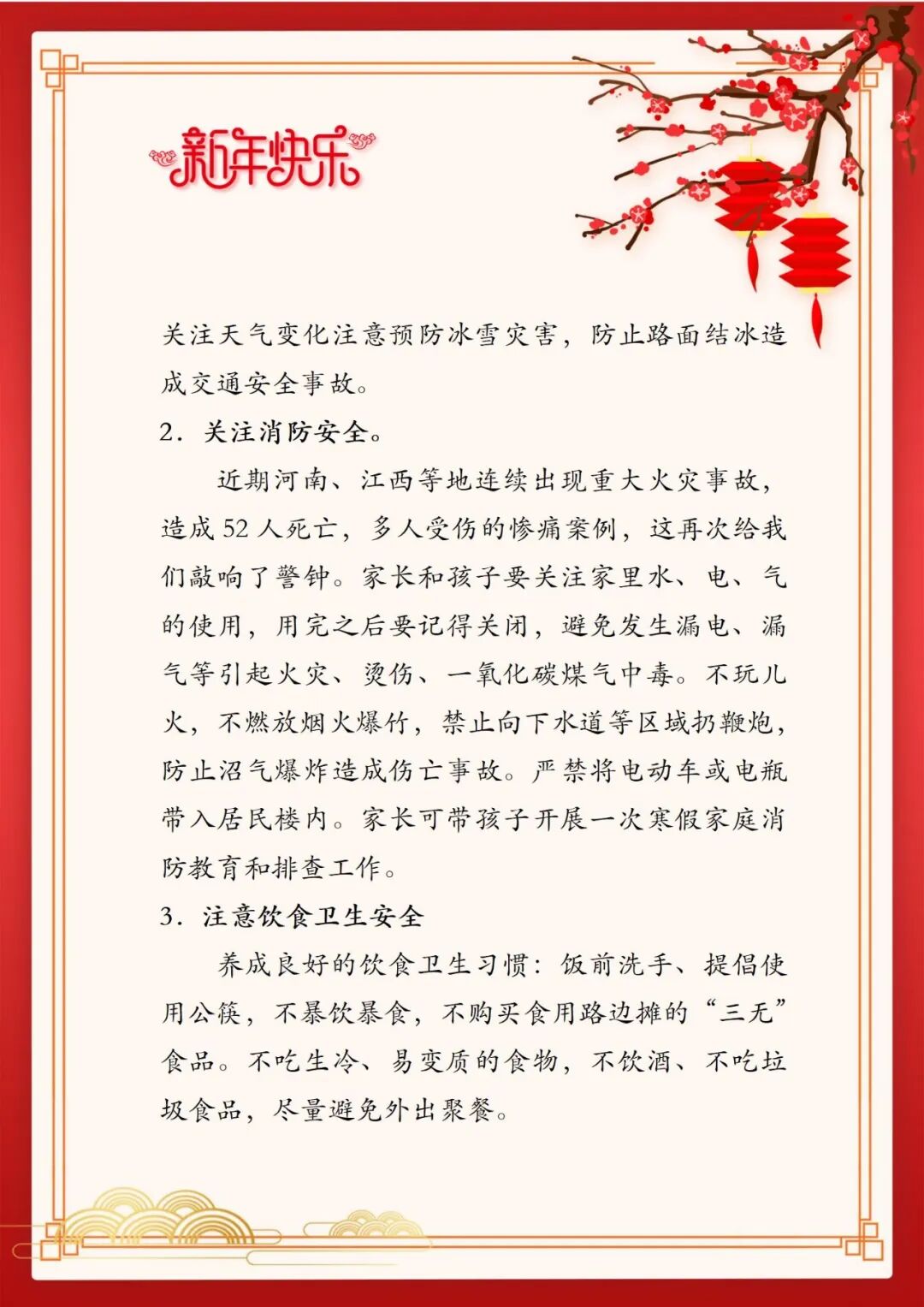 新年快乐

关注天气变化注意预防冰雪灾害，防止路面结冰造成交通安全事故。

2. 关注消防安全。

近期河南、江西等地连续出现重大火灾事故，造成 52 人死亡，多人受伤的惨痛案例，这再次给我们敲响了警钟。家长和孩子要关注家里水、电、气的使用，用完之后要记得关闭，避免发生漏电、漏气等引起火灾、烫伤、一氧化碳煤气中毒。不玩儿火，不燃放烟火爆竹，禁止向下水道等区域扔鞭炮，防止沼气爆炸造成伤亡事故。严禁将电动车或电瓶带入居民楼内。家长可带孩子开展一次寒假家庭消防教育和排查工作。

3. 注意饮食卫生安全

养成良好的饮食卫生习惯：饭前洗手、提倡使用公筷，不暴饮暴食，不购买食用路边摊的“三无”食品。不吃生冷、易变质的食物，不饮酒、不吃垃圾食品，尽量避免外出聚餐。